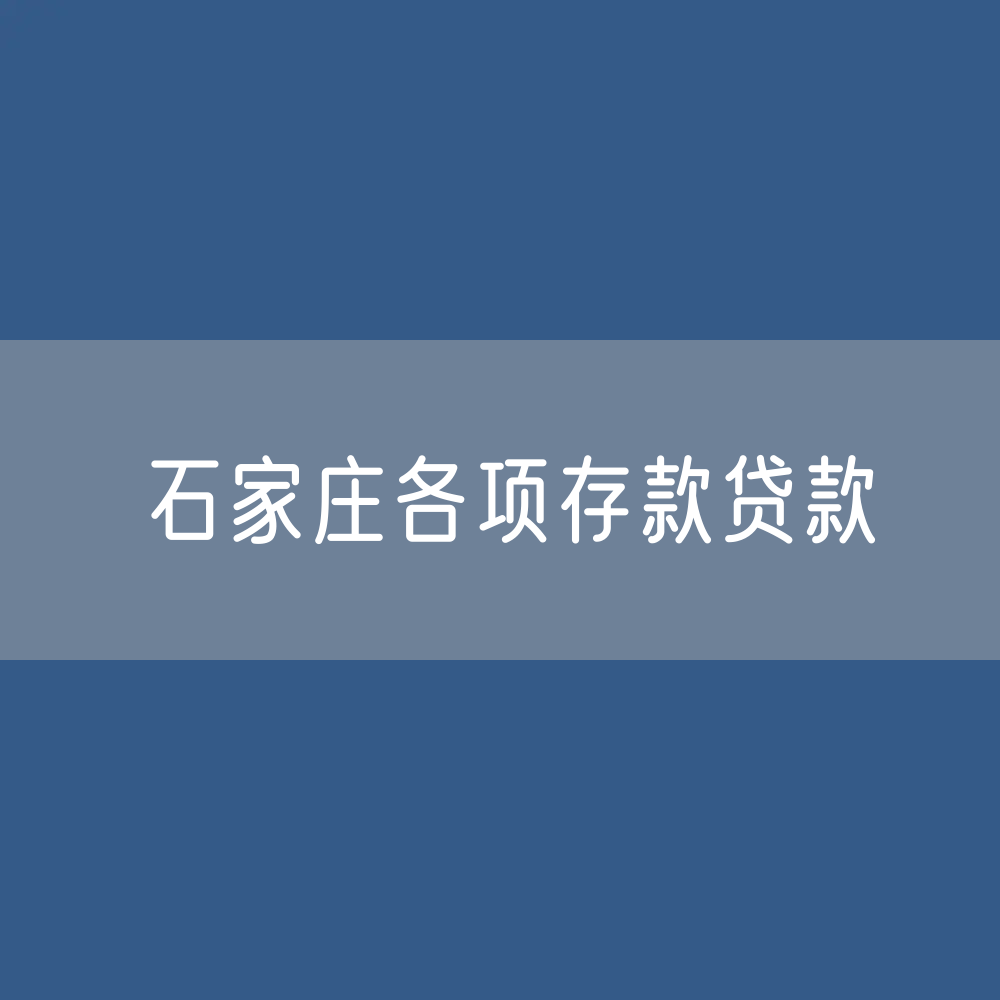 石家庄各项存款贷款